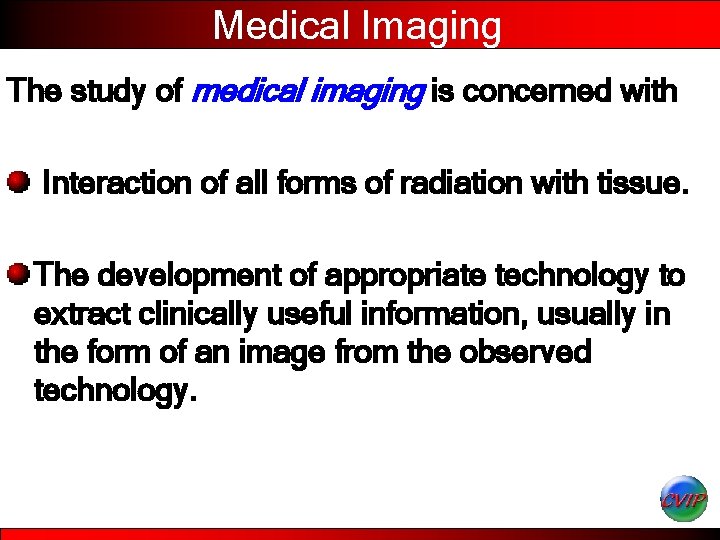 Medical Imaging

The study of medical imaging is concerned with

Interaction of all forms of radiation with tissue.

The development of appropriate technology to extract clinically useful information, usually in the form of an image from the observed technology.

CVIP